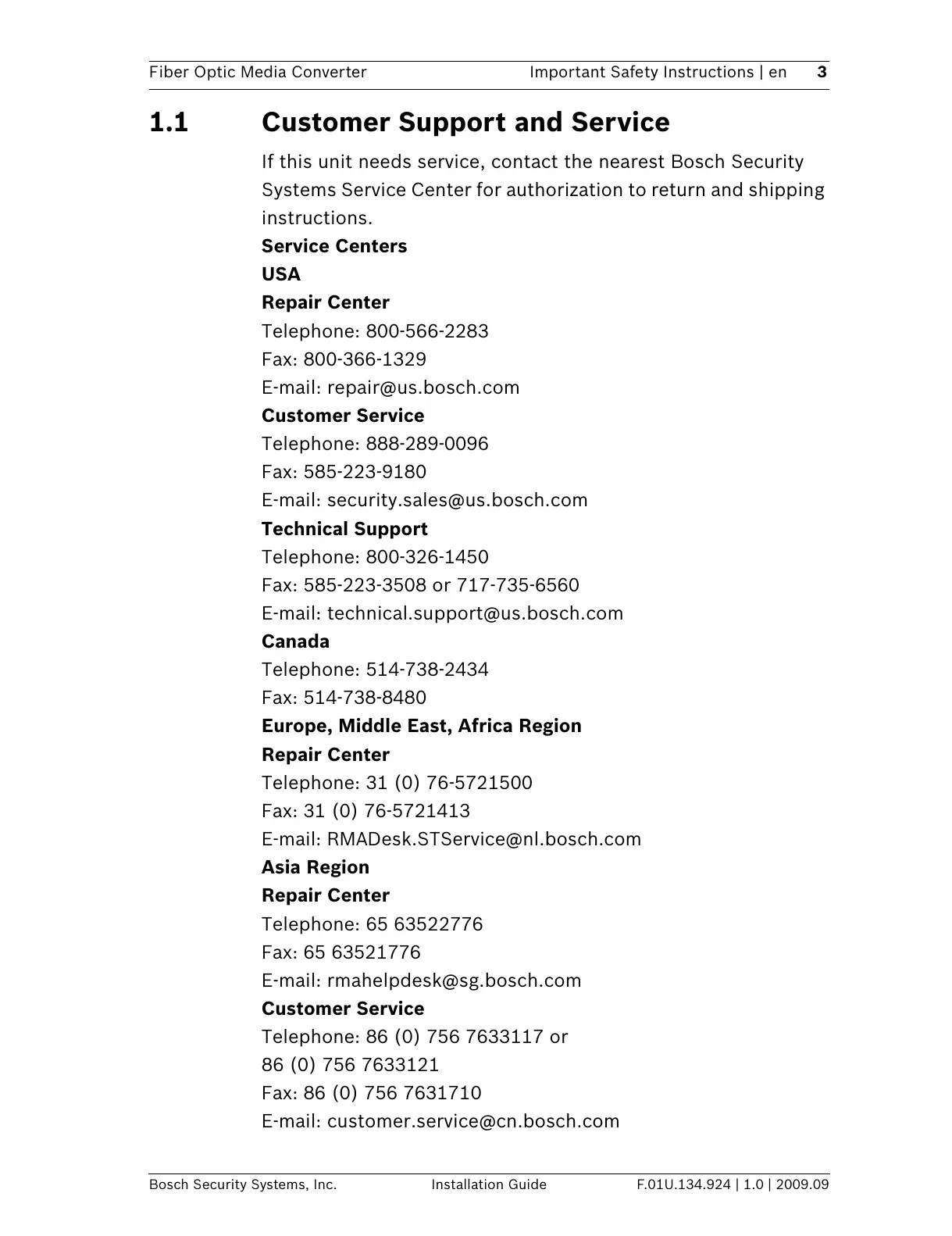 Fiber Optic Media Converter Important Safety Instructions | en 3

1.1 Customer Support and Service

If this unit needs service, contact the nearest Bosch Security Systems Service Center for authorization to return and shipping instructions.

Service Centers
USA
Repair Center
Telephone: 800-566-2283
Fax: 800-366-1329
E-mail: repair@us.bosch.com
Customer Service
Telephone: 888-289-0096
Fax: 585-223-9180
E-mail: security.sales@us.bosch.com
Technical Support
Telephone: 800-326-1450
Fax: 585-223-3508 or 717-735-6560
E-mail: technical.support@us.bosch.com
Canada
Telephone: 514-738-2434
Fax: 514-738-8480
Europe, Middle East, Africa Region
Repair Center
Telephone: 31 (0) 76-5721500
Fax: 31 (0) 76-5721413
E-mail: RMADesk.STService@nl.bosch.com
Asia Region
Repair Center
Telephone: 65 63522776
Fax: 65 63521776
E-mail: rmahelpdesk@sg.bosch.com
Customer Service
Telephone: 86 (0) 756 7633117 or
86 (0) 756 7633121
Fax: 86 (0) 756 7631710
E-mail: customer.service@cn.bosch.com

Bosch Security Systems, Inc. Installation Guide F.01U.134.924 | 1.0 | 2009.09